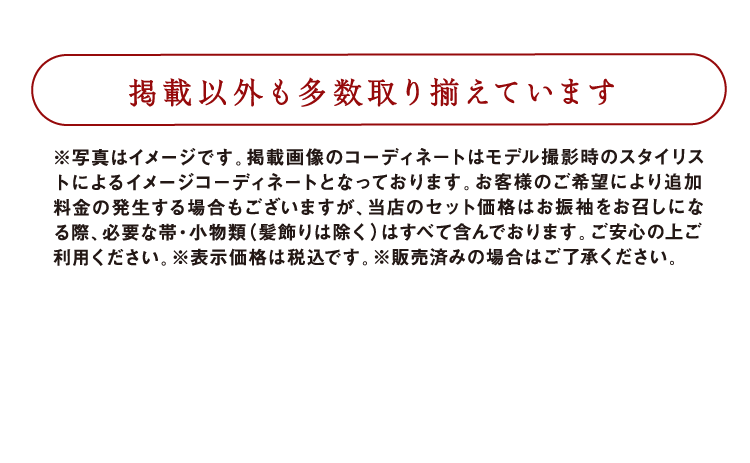 掲載以外も多数取り揃えています

※写真はイメージです。掲載画像のコーディネートはモデル撮影時のスタイリストによるイメージコーディネートとなっております。お客様のご希望により追加料金の発生する場合もございますが、当店のセット価格はお振袖をお召しになる際、必要な帯・小物類（髪飾りは除く）はすべて含んでおります。ご安心の上ご利用ください。※表示価格は税込です。※販売済みの場合はご了承ください。